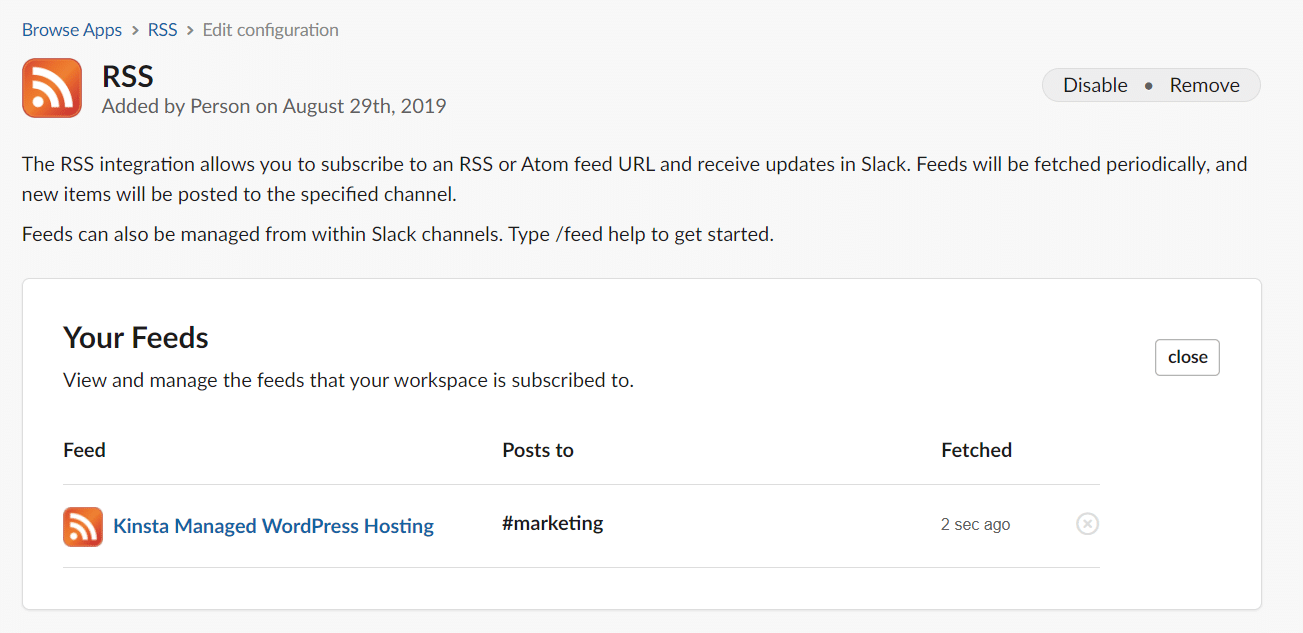 Browse Apps > RSS > Edit configuration

RSS
Added by Person on August 29th, 2019

Disable • Remove

The RSS integration allows you to subscribe to an RSS or Atom feed URL and receive updates in Slack. Feeds will be fetched periodically, and new items will be posted to the specified channel.

Feeds can also be managed from within Slack channels. Type /feed help to get started.

Your Feeds
View and manage the feeds that your workspace is subscribed to.

close

| Feed | Posts to | Fetched |
|---|---|---|
| Kinsta Managed WordPress Hosting | #marketing | 2 sec ago |